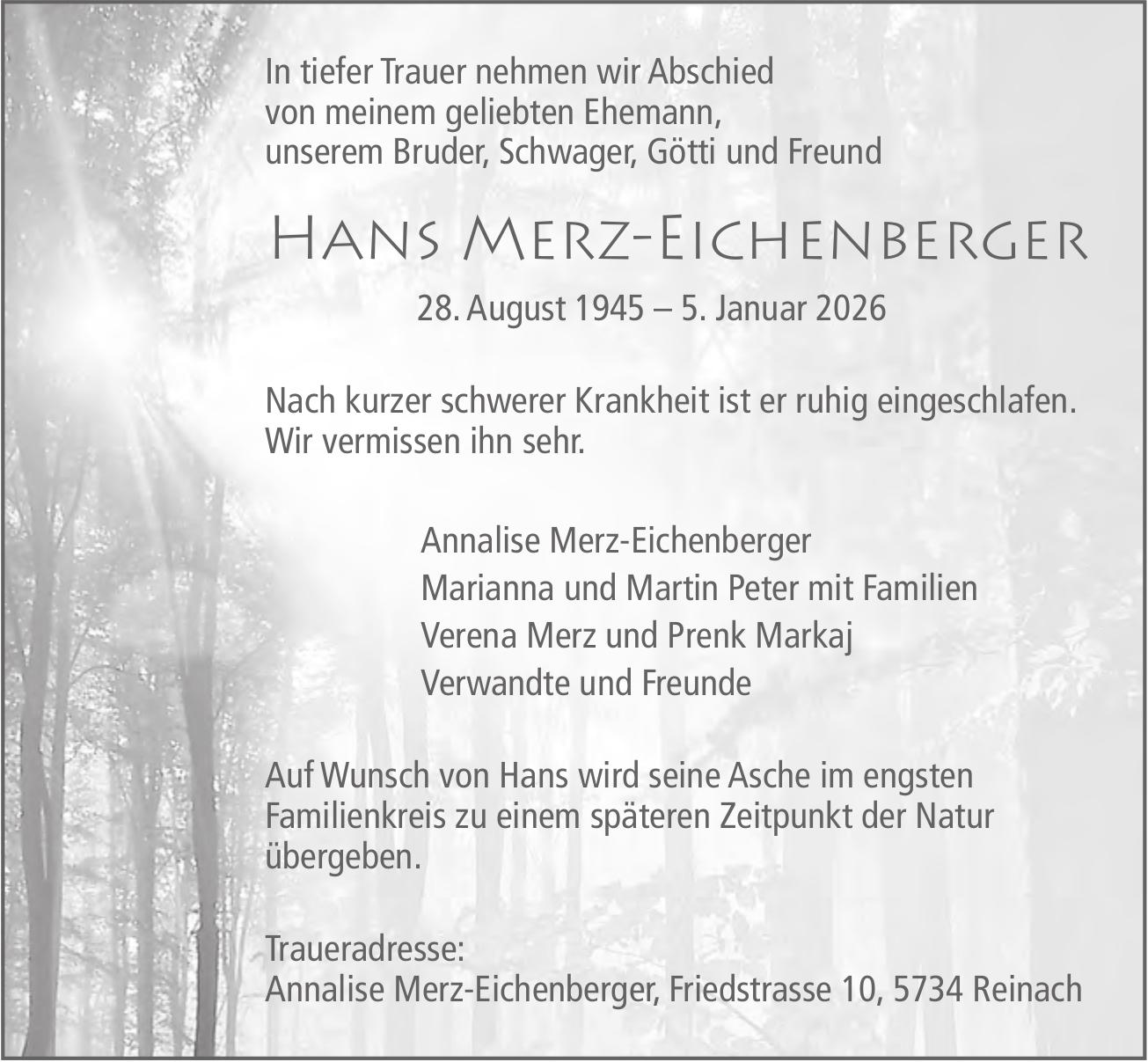 In tiefer Trauer nehmen wir Abschied
von meinem geliebten Ehemann,
unserem Bruder, Schwager, Götti und Freund

Hans Merz-Eichenberger

28. August 1945 – 5. Januar 2026

Nach kurzer schwerer Krankheit ist er ruhig eingeschlafen.
Wir vermissen ihn sehr.

Annalise Merz-Eichenberger
Marianna und Martin Peter mit Familien
Verena Merz und Prenk Markaj
Verwandte und Freunde

Auf Wunsch von Hans wird seine Asche im engsten Familienkreis zu einem späteren Zeitpunkt der Natur übergeben.

Traueradresse:
Annalise Merz-Eichenberger, Friedstrasse 10, 5734 Reinach